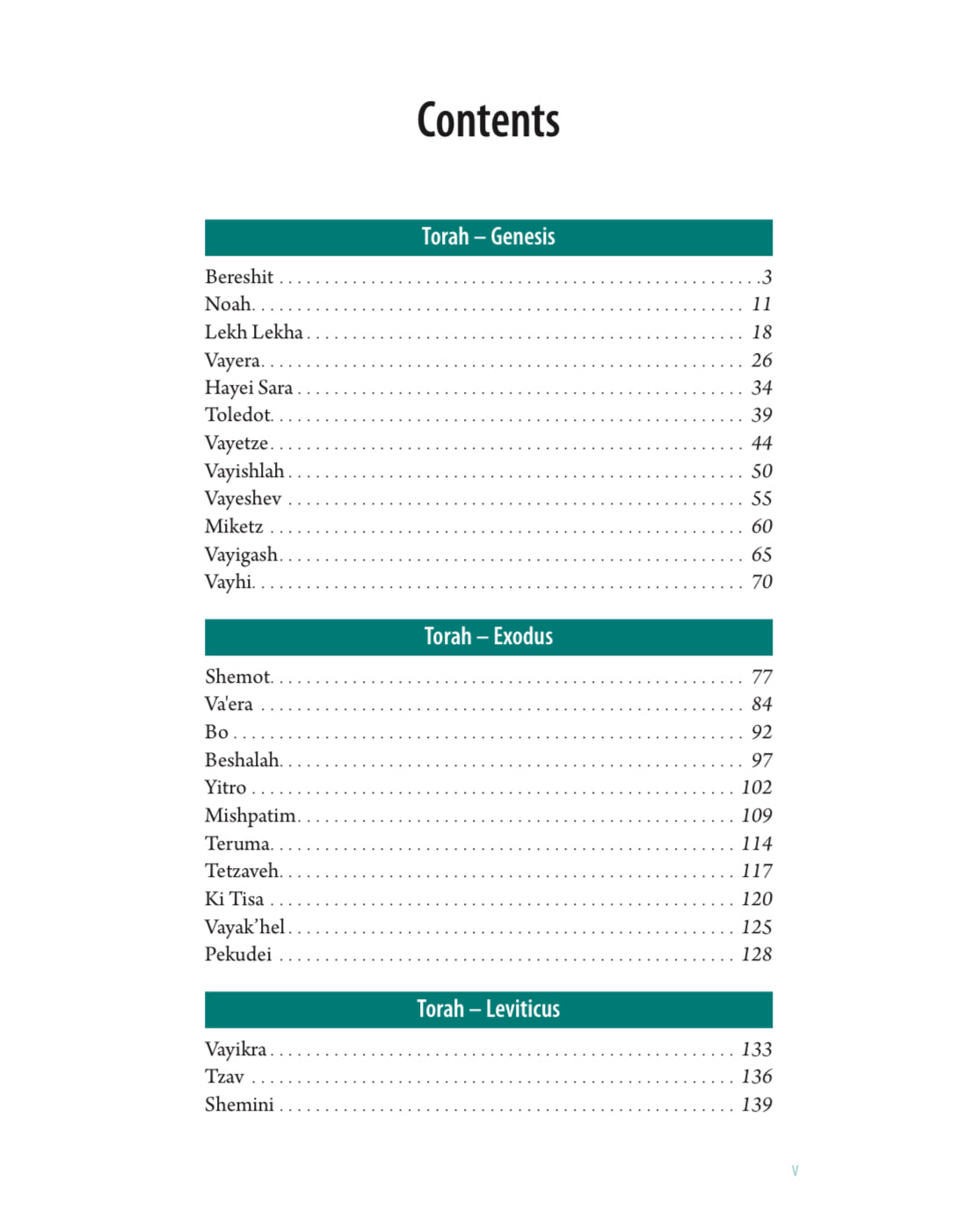 Contents

Torah – Genesis

Bereshit 3
Noah 11
Lekh Lekha 18
Vayera 26
Hayei Sara 34
Toledot 39
Vayetze 44
Vayishlah 50
Vayeshev 55
Miketz 60
Vayigash 65
Vayhi 70

Torah – Exodus

Shemot 77
Va'era 84
Bo 92
Beshalah 97
Yitro 102
Mishpatim 109
Teruma 114
Tetzaveh 117
Ki Tisa 120
Vayak'hel 125
Pekudei 128

Torah – Leviticus

Vayikra 133
Tzav 136
Shemini 139

v